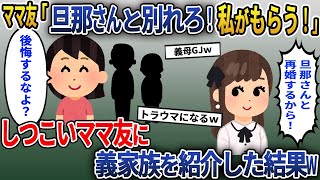 ママ友「旦那さんと別れろ！私がもらう！」

後悔するなよ？

義母GJw

旦那さんと再婚するから！

トラウマになるw

しつこいママ友に義家族を紹介した結果w